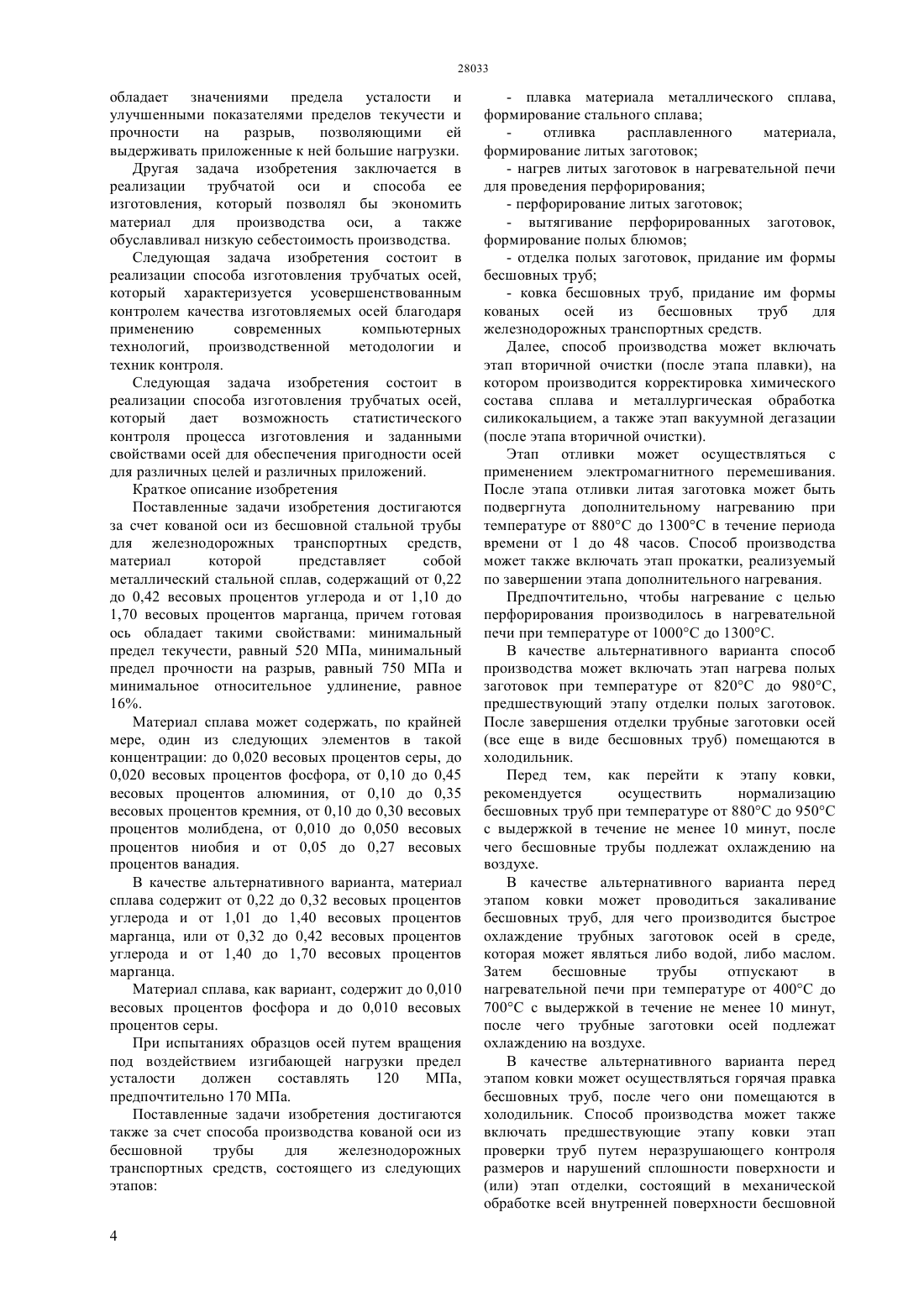 28033

обладает значениями предела усталости и улучшенными показателями пределов текучести и прочности на разрыв, позволяющими ей выдерживать приложенные к ней большие нагрузки.

Другая задача изобретения заключается в реализации трубчатой оси и способа ее изготовления, который позволял бы экономить материал для производства оси, а также обуславливал низкую себестоимость производства.

Следующая задача изобретения состоит в реализации способа изготовления трубчатых осей, который характеризуется усовершенствованным контролем качества изготовляемых осей благодаря применению современных компьютерных технологий, производственной методологии и техник контроля.

Следующая задача изобретения состоит в реализации способа изготовления трубчатых осей, который дает возможность статистического контроля процесса изготовления и заданными свойствами осей для обеспечения пригодности осей для различных целей и различных приложений.

Краткое описание изобретения

Поставленные задачи изобретения достигаются за счет кованой оси из бесшовной стальной трубы для железнодорожных транспортных средств, материал которой представляет собой металлический стальной сплав, содержащий от 0,22 до 0,42 весовых процентов углерода и от 1,10 до 1,70 весовых процентов марганца, причем готовая ось обладает такими свойствами: минимальный предел текучести, равный 520 МПа, минимальный предел прочности на разрыв, равный 750 МПа и минимальное относительное удлинение, равное 16%.

Материал сплава может содержать, по крайней мере, один из следующих элементов в такой концентрации: до 0,020 весовых процентов серы, до 0,020 весовых процентов фосфора, от 0,10 до 0,45 весовых процентов алюминия, от 0,10 до 0,35 весовых процентов кремния, от 0,10 до 0,30 весовых процентов молибдена, от 0,010 до 0,050 весовых процентов ниобия и от 0,05 до 0,27 весовых процентов ванадия.

В качестве альтернативного варианта, материал сплава содержит от 0,22 до 0,32 весовых процентов углерода и от 1,01 до 1,40 весовых процентов марганца, или от 0,32 до 0,42 весовых процентов углерода и от 1,40 до 1,70 весовых процентов марганца.

Материал сплава, как вариант, содержит до 0,010 весовых процентов фосфора и до 0,010 весовых процентов серы.

При испытаниях образцов осей путем вращения под воздействием изгибающей нагрузки предел усталости должен составлять 120 МПа, предпочтительно 170 МПа.

Поставленные задачи изобретения достигаются также за счет способа производства кованой оси из бесшовной трубы для железнодорожных транспортных средств, состоящего из следующих этапов:

- плавка материала металлического сплава, формирование стального сплава;

- отливка расплавленного материала, формирование литых заготовок;

- нагрев литых заготовок в нагревательной печи для проведения перфорирования;

- перфорирование литых заготовок;

- вытягивание перфорированных заготовок, формирование полых блюмов;

- отделка полых заготовок, придание им формы бесшовных труб;

- ковка бесшовных труб, придание им формы кованых осей из бесшовных труб для железнодорожных транспортных средств.

Далее, способ производства может включать этап вторичной очистки (после этапа плавки), на котором производится корректировка химического состава сплава и металлургическая обработка силикокальцием, а также этап вакуумной дегазации (после этапа вторичной очистки).

Этап отливки может осуществляться с применением электромагнитного перемешивания. После этапа отливки литая заготовка может быть подвергнута дополнительному нагреванию при температуре от 880°С до 1300°С в течение периода времени от 1 до 48 часов. Способ производства может также включать этап прокатки, реализуемый по завершении этапа дополнительного нагревания.

Предпочтительно, чтобы нагревание с целью перфорирования производилось в нагревательной печи при температуре от 1000°С до 1300°С.

В качестве альтернативного варианта способ производства может включать этап нагрева полых заготовок при температуре от 820°С до 980°С, предшествующий этапу отделки полых заготовок. После завершения отделки трубные заготовки осей (все еще в виде бесшовных труб) помещаются в холодильник.

Перед тем, как перейти к этапу ковки, рекомендуется осуществить нормализацию бесшовных труб при температуре от 880°С до 950°С с выдержкой в течение не менее 10 минут, после чего бесшовные трубы подлежат охлаждению на воздухе.

В качестве альтернативного варианта перед этапом ковки может проводиться закаливание бесшовных труб, для чего производится быстрое охлаждение трубных заготовок осей в среде, которая может являться либо водой, либо маслом. Затем бесшовные трубы отпускают в нагревательной печи при температуре от 400°С до 700°С с выдержкой в течение не менее 10 минут, после чего трубные заготовки осей подлежат охлаждению на воздухе.

В качестве альтернативного варианта перед этапом ковки может осуществляться горячая правка бесшовных труб, после чего они помещаются в холодильник. Способ производства может также включать предшествующие этапу ковки этап проверки труб путем неразрушающего контроля размеров и нарушений сплошности поверхности и (или) этап отделки, состоящий в механической обработке всей внутренней поверхности бесшовной

4